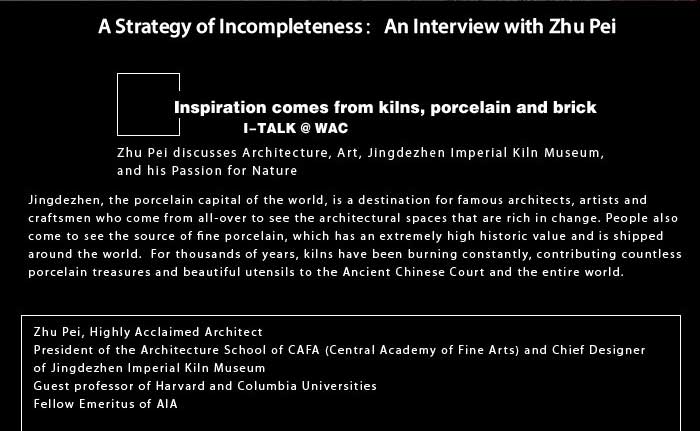 A Strategy of Incompleteness： An Interview with Zhu Pei

Inspiration comes from kilns, porcelain and brick
I-TALK @ WAC

Zhu Pei discusses Architecture, Art, Jingdezhen Imperial Kiln Museum, and his Passion for Nature

Jingdezhen, the porcelain capital of the world, is a destination for famous architects, artists and craftsmen who come from all-over to see the architectural spaces that are rich in change. People also come to see the source of fine porcelain, which has an extremely high historic value and is shipped around the world. For thousands of years, kilns have been burning constantly, contributing countless porcelain treasures and beautiful utensils to the Ancient Chinese Court and the entire world.

Zhu Pei, Highly Acclaimed Architect
President of the Architecture School of CAFA (Central Academy of Fine Arts) and Chief Designer of Jingdezhen Imperial Kiln Museum
Guest professor of Harvard and Columbia Universities
Fellow Emeritus of AIA